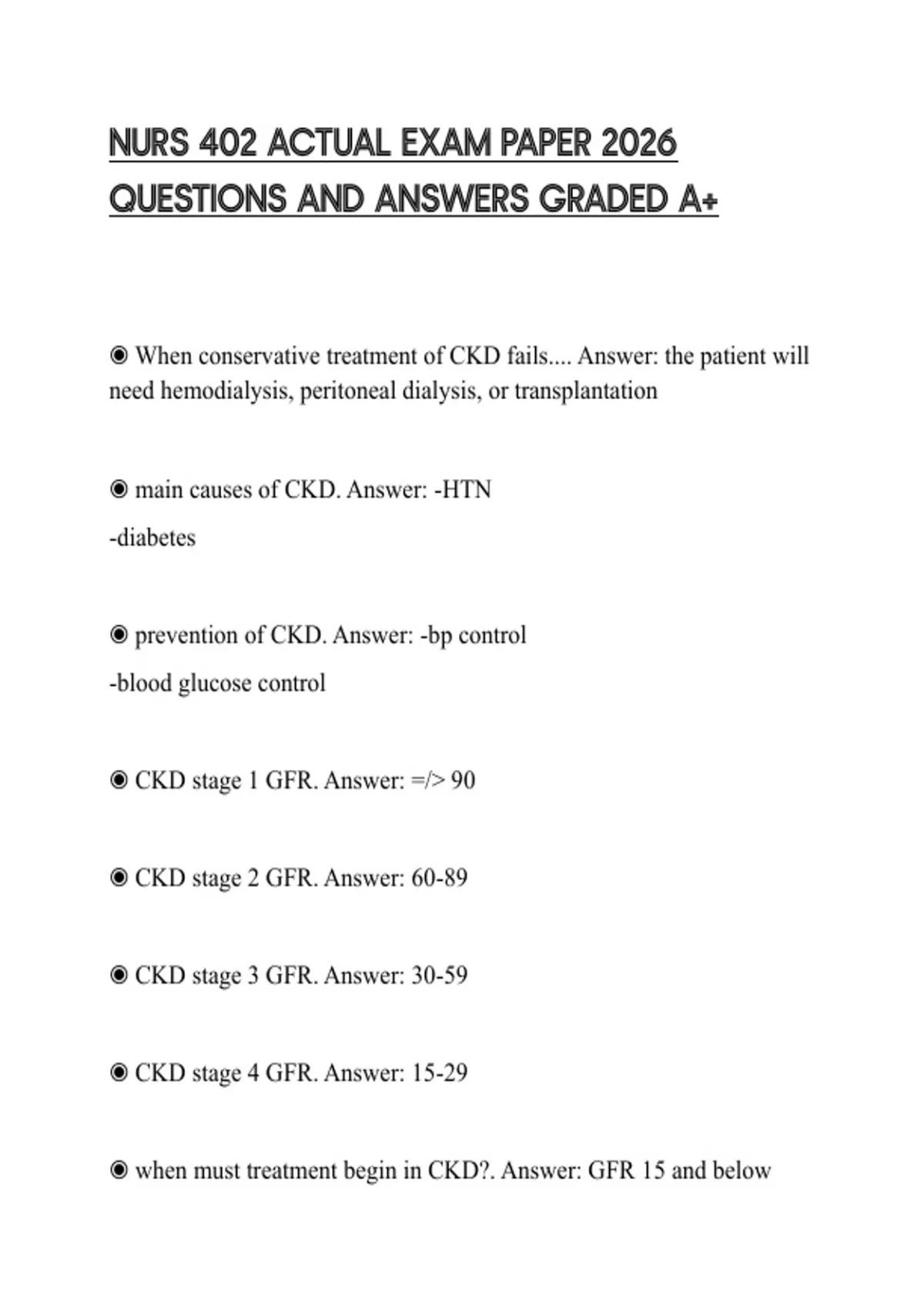 NURS 402 ACTUAL EXAM PAPER 2026 QUESTIONS AND ANSWERS GRADED A+

◉ When conservative treatment of CKD fails.... Answer: the patient will need hemodialysis, peritoneal dialysis, or transplantation

◉ main causes of CKD. Answer: -HTN
-diabetes

◉ prevention of CKD. Answer: -bp control
-blood glucose control

◉ CKD stage 1 GFR. Answer: =/> 90

◉ CKD stage 2 GFR. Answer: 60-89

◉ CKD stage 3 GFR. Answer: 30-59

◉ CKD stage 4 GFR. Answer: 15-29

◉ when must treatment begin in CKD?. Answer: GFR 15 and below